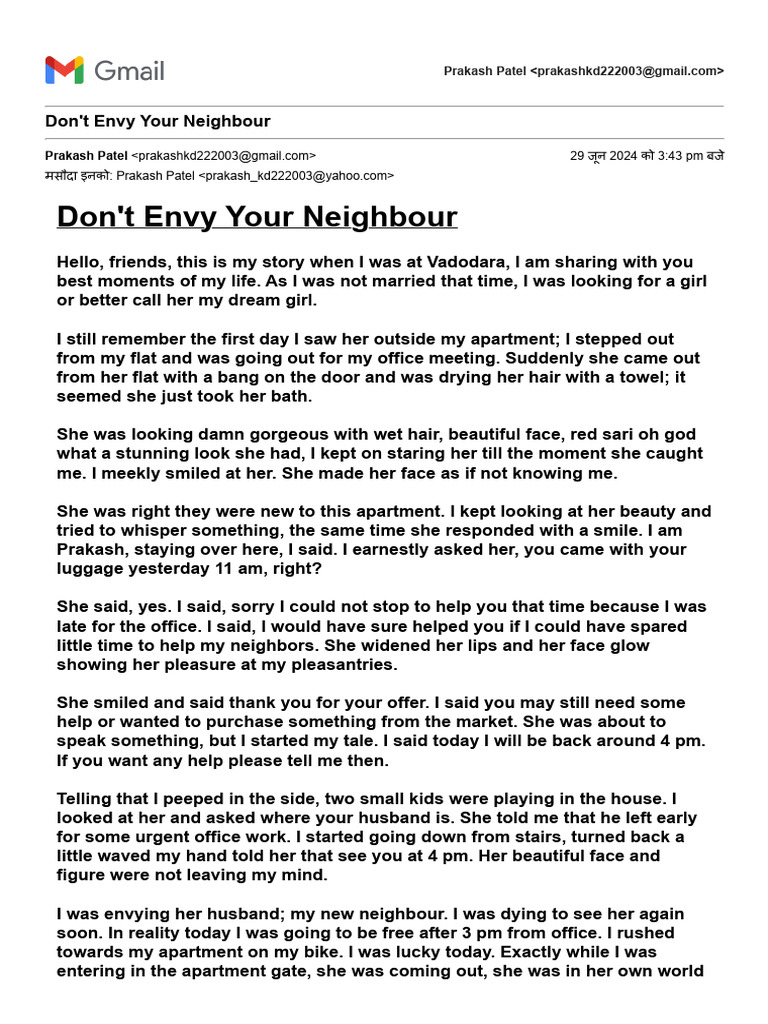 Gmail

Prakash Patel <prakashkd222003@gmail.com>

Don't Envy Your Neighbour

Prakash Patel <prakashkd222003@gmail.com>
29 जून 2024 को 3:43 pm बजे
मसौदा इनको: Prakash Patel <prakash_kd222003@yahoo.com>

Don't Envy Your Neighbour

Hello, friends, this is my story when I was at Vadodara, I am sharing with you best moments of my life. As I was not married that time, I was looking for a girl or better call her my dream girl.

I still remember the first day I saw her outside my apartment; I stepped out from my flat and was going out for my office meeting. Suddenly she came out from her flat with a bang on the door and was drying her hair with a towel; it seemed she just took her bath.

She was looking damn gorgeous with wet hair, beautiful face, red sari oh god what a stunning look she had, I kept on staring her till the moment she caught me. I meekly smiled at her. She made her face as if not knowing me.

She was right they were new to this apartment. I kept looking at her beauty and tried to whisper something, the same time she responded with a smile. I am Prakash, staying over here, I said. I earnestly asked her, you came with your luggage yesterday 11 am, right?

She said, yes. I said, sorry I could not stop to help you that time because I was late for the office. I said, I would have sure helped you if I could have spared little time to help my neighbors. She widened her lips and her face glow showing her pleasure at my pleasantries.

She smiled and said thank you for your offer. I said you may still need some help or wanted to purchase something from the market. She was about to speak something, but I started my tale. I said today I will be back around 4 pm. If you want any help please tell me then.

Telling that I peeped in the side, two small kids were playing in the house. I looked at her and asked where your husband is. She told me that he left early for some urgent office work. I started going down from stairs, turned back a little waved my hand told her that see you at 4 pm. Her beautiful face and figure were not leaving my mind.

I was envying her husband; my new neighbour. I was dying to see her again soon. In reality today I was going to be free after 3 pm from office. I rushed towards my apartment on my bike. I was lucky today. Exactly while I was entering in the apartment gate, she was coming out, she was in her own world